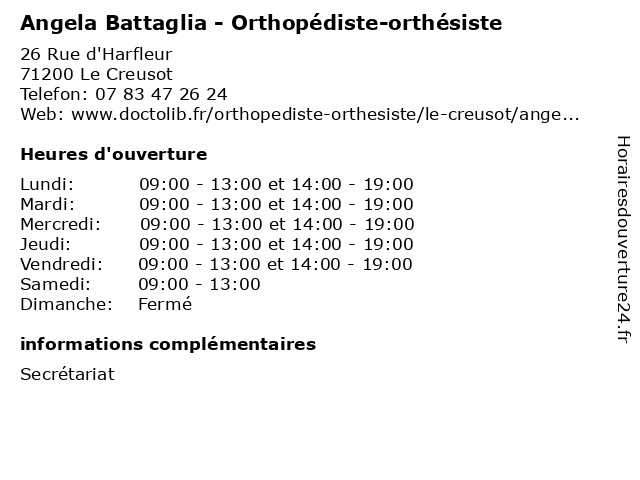 Angela Battaglia - Orthopédiste-orthésiste

26 Rue d'Harfleur
71200 Le Creusot
Telefon: 07 83 47 26 24
Web: www.doctolib.fr/orthopediste-orthesiste/le-creusot/ange...

Heures d'ouverture

| | |
|---|---|
| Lundi: | 09:00 - 13:00 et 14:00 - 19:00 |
| Mardi: | 09:00 - 13:00 et 14:00 - 19:00 |
| Mercredi: | 09:00 - 13:00 et 14:00 - 19:00 |
| Jeudi: | 09:00 - 13:00 et 14:00 - 19:00 |
| Vendredi: | 09:00 - 13:00 et 14:00 - 19:00 |
| Samedi: | 09:00 - 13:00 |
| Dimanche: | Fermé |

informations complémentaires

Secrétariat

Horairesdouverture24.fr